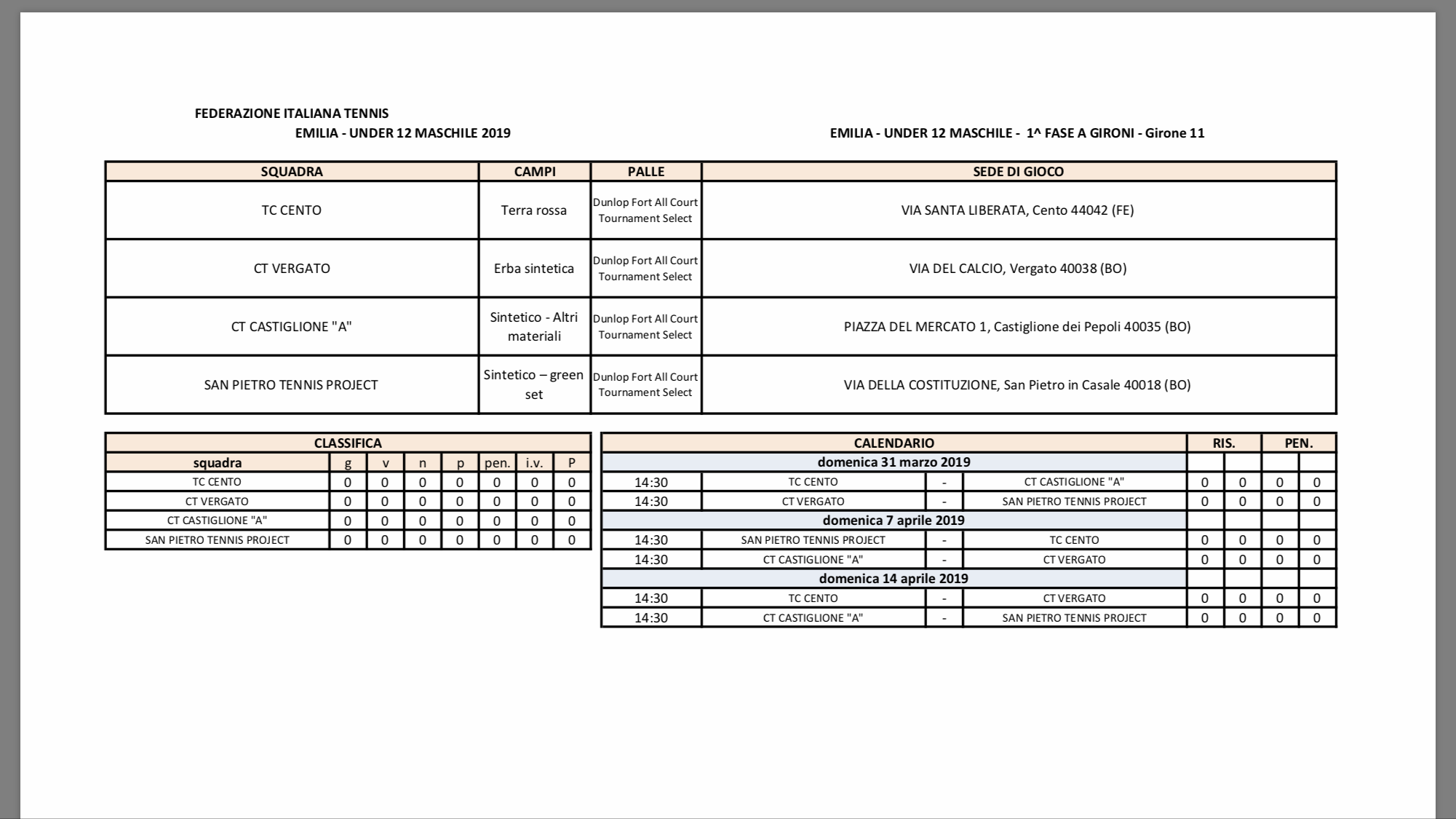 FEDERAZIONE ITALIANA TENNIS
EMILIA - UNDER 12 MASCHILE 2019

EMILIA - UNDER 12 MASCHILE - 1^ FASE A GIRONI - Girone 11

| SQUADRA | CAMPI | PALLE | SEDE DI GIOCO |
|---|---|---|---|
| TC CENTO | Terra rossa | Dunlop Fort All Court Tournament Select | VIA SANTA LIBERATA, Cento 44042 (FE) |
| CT VERGATO | Erba sintetica | Dunlop Fort All Court Tournament Select | VIA DEL CALCIO, Vergato 40038 (BO) |
| CT CASTIGLIONE "A" | Sintetico - Altri materiali | Dunlop Fort All Court Tournament Select | PIAZZA DEL MERCATO 1, Castiglione dei Pepoli 40035 (BO) |
| SAN PIETRO TENNIS PROJECT | Sintetico – green set | Dunlop Fort All Court Tournament Select | VIA DELLA COSTITUZIONE, San Pietro in Casale 40018 (BO) |

CLASSIFICA

| squadra | g | v | n | p | pen. | i.v. | P |
|---|---|---|---|---|---|---|---|
| TC CENTO | 0 | 0 | 0 | 0 | 0 | 0 | 0 |
| CT VERGATO | 0 | 0 | 0 | 0 | 0 | 0 | 0 |
| CT CASTIGLIONE "A" | 0 | 0 | 0 | 0 | 0 | 0 | 0 |
| SAN PIETRO TENNIS PROJECT | 0 | 0 | 0 | 0 | 0 | 0 | 0 |

| CALENDARIO | | | | RIS. | | PEN. | |
|---|---|---|---|---|---|---|---|
| domenica 31 marzo 2019 | | | | | | | |
| 14:30 | TC CENTO | - | CT CASTIGLIONE "A" | 0 | 0 | 0 | 0 |
| 14:30 | CT VERGATO | - | SAN PIETRO TENNIS PROJECT | 0 | 0 | 0 | 0 |
| domenica 7 aprile 2019 | | | | | | | |
| 14:30 | SAN PIETRO TENNIS PROJECT | - | TC CENTO | 0 | 0 | 0 | 0 |
| 14:30 | CT CASTIGLIONE "A" | - | CT VERGATO | 0 | 0 | 0 | 0 |
| domenica 14 aprile 2019 | | | | | | | |
| 14:30 | TC CENTO | - | CT VERGATO | 0 | 0 | 0 | 0 |
| 14:30 | CT CASTIGLIONE "A" | - | SAN PIETRO TENNIS PROJECT | 0 | 0 | 0 | 0 |